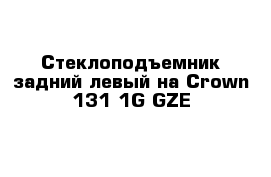 Стеклоподъемник задний левый на Crown 131 1G GZE